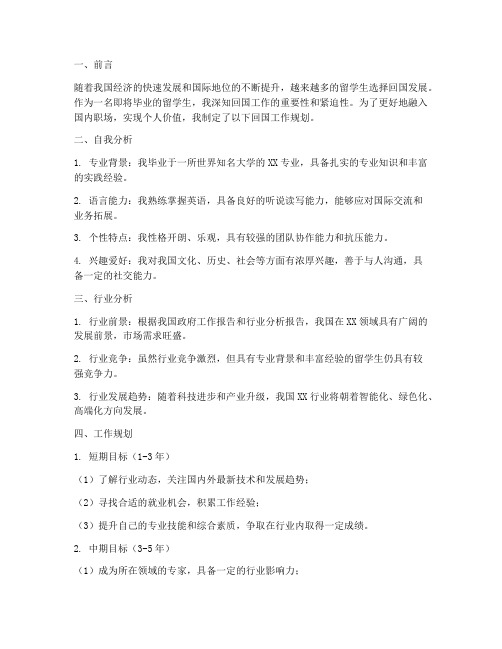 一、前言

随着我国经济的快速发展和国际地位的不断提升，越来越多的留学生选择回国发展。作为一名即将毕业的留学生，我深知回国工作的重要性和紧迫性。为了更好地融入国内职场，实现个人价值，我制定了以下回国工作规划。

二、自我分析

1. 专业背景：我毕业于一所世界知名大学的XX专业，具备扎实的专业知识和丰富的实践经验。

2. 语言能力：我熟练掌握英语，具备良好的听说读写能力，能够应对国际交流和业务拓展。

3. 个性特点：我性格开朗、乐观，具有较强的团队协作能力和抗压能力。

4. 兴趣爱好：我对我国文化、历史、社会等方面有浓厚兴趣，善于与人沟通，具备一定的社交能力。

三、行业分析

1. 行业前景：根据我国政府工作报告和行业分析报告，我国在XX领域具有广阔的发展前景，市场需求旺盛。

2. 行业竞争：虽然行业竞争激烈，但具有专业背景和丰富经验的留学生仍具有较强竞争力。

3. 行业发展趋势：随着科技进步和产业升级，我国XX行业将朝着智能化、绿色化、高端化方向发展。

四、工作规划

1. 短期目标（1-3年）

（1）了解行业动态，关注国内外最新技术和发展趋势；

（2）寻找合适的就业机会，积累工作经验；

（3）提升自己的专业技能和综合素质，争取在行业内取得一定成绩。

2. 中期目标（3-5年）

（1）成为所在领域的专家，具备一定的行业影响力；